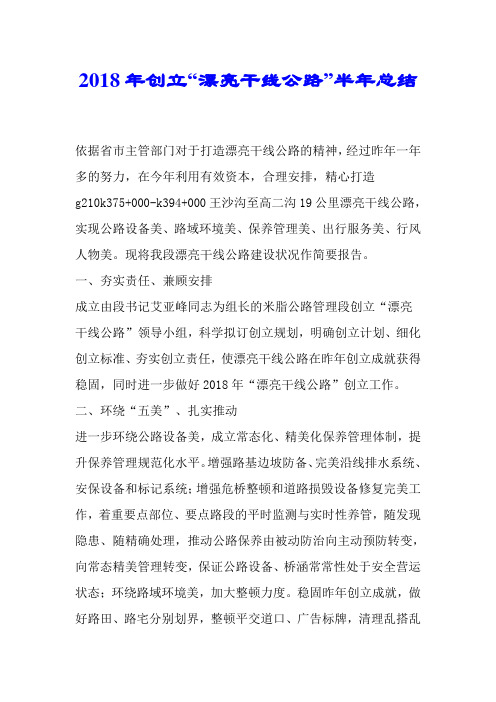 2018年创立“漂亮干线公路”半年总结

依据省市主管部门对于打造漂亮干线公路的精神，经过昨年一年多的努力，在今年利用有效资本，合理安排，精心打造g210k375+000-k394+000王沙沟至高二沟19公里漂亮干线公路，实现公路设备美、路域环境美、保养管理美、出行服务美、行风人物美。现将我段漂亮干线公路建设状况作简要报告。

一、夯实责任、兼顾安排

成立由段书记艾亚峰同志为组长的米脂公路管理段创立“漂亮干线公路”领导小组，科学拟订创立规划，明确创立计划、细化创立标准、夯实创立责任，使漂亮干线公路在昨年创立成就获得稳固，同时进一步做好2018年“漂亮干线公路”创立工作。

二、环绕“五美”、扎实推动

进一步环绕公路设备美，成立常态化、精美化保养管理体制，提升保养管理规范化水平。增强路基边坡防备、完美沿线排水系统、安保设备和标记系统；增强危桥整顿和道路损毁设备修复完美工作，着重要点部位、要点路段的平时监测与实时性养管，随发现隐患、随精确处理，推动公路保养由被动防治向主动预防转变，向常态精美管理转变，保证公路设备、桥涵常常性处于安全营运状态；环绕路域环境美，加大整顿力度。稳固昨年创立成就，做好路田、路宅分别划界，整顿平交道口、广告标牌，清理乱搭乱